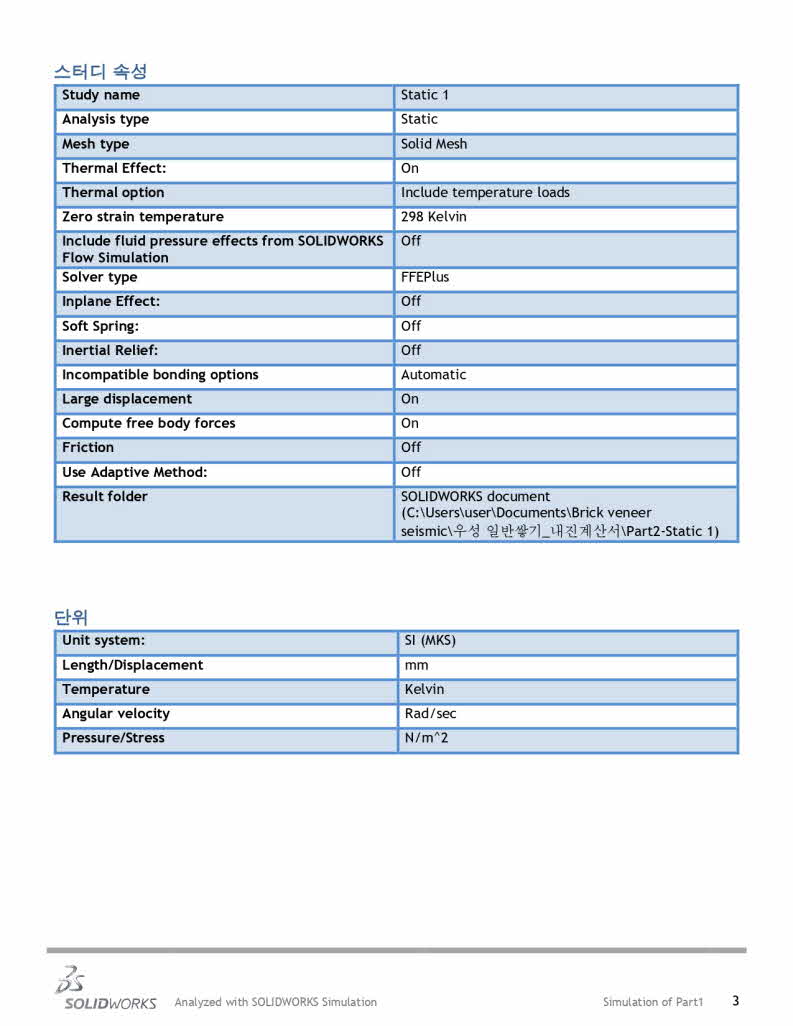 스터디 속성

| Study name | Static 1 |
|---|---|
| Analysis type | Static |
| Mesh type | Solid Mesh |
| Thermal Effect: | On |
| Thermal option | Include temperature loads |
| Zero strain temperature | 298 Kelvin |
| Include fluid pressure effects from SOLIDWORKS Flow Simulation | Off |
| Solver type | FFEPlus |
| Inplane Effect: | Off |
| Soft Spring: | Off |
| Inertial Relief: | Off |
| Incompatible bonding options | Automatic |
| Large displacement | On |
| Compute free body forces | On |
| Friction | Off |
| Use Adaptive Method: | Off |
| Result folder | SOLIDWORKS document (C:\Users\user\Documents\Brick veneer seismic\우성 일반쌓기_내진계산서\Part2-Static 1) |

단위

| Unit system: | SI (MKS) |
|---|---|
| Length/Displacement | mm |
| Temperature | Kelvin |
| Angular velocity | Rad/sec |
| Pressure/Stress | N/m^2 |

SOLIDWORKS Analyzed with SOLIDWORKS Simulation Simulation of Part1 3